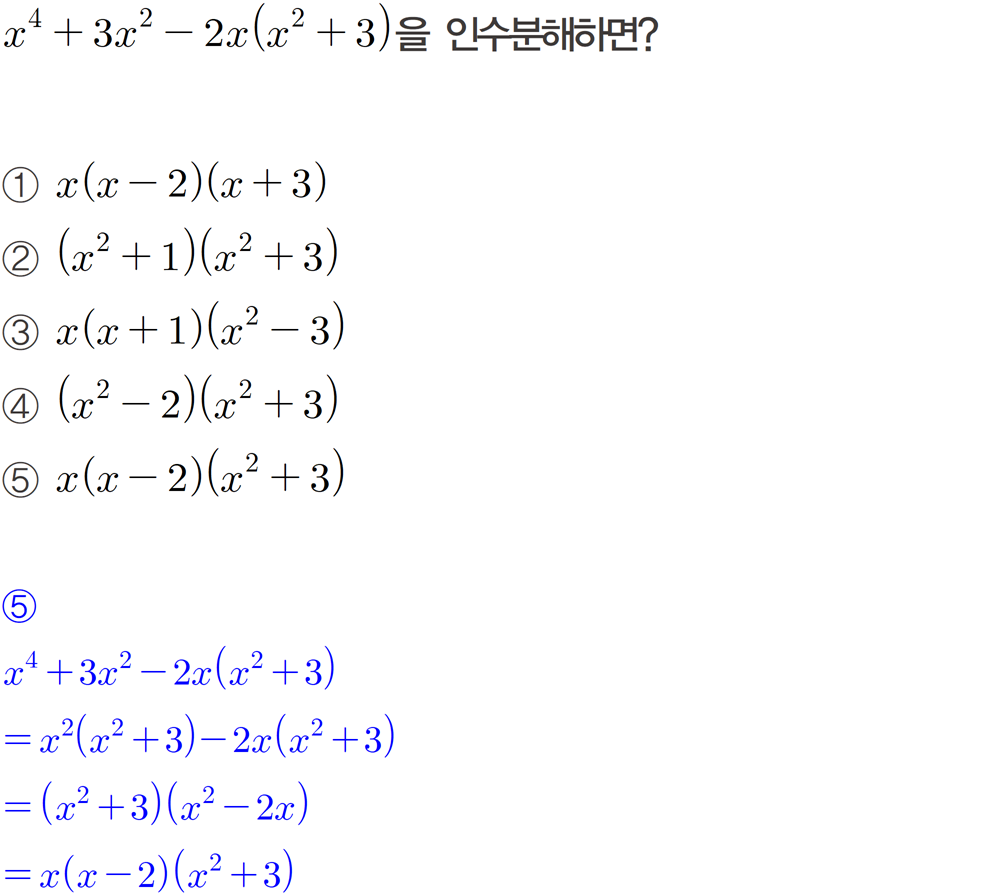 $x^4+3x^2-2x(x^2+3)$을 인수분해하면?

① $x(x-2)(x+3)$
② $(x^2+1)(x^2+3)$
③ $x(x+1)(x^2-3)$
④ $(x^2-2)(x^2+3)$
⑤ $x(x-2)(x^2+3)$

⑤
$x^4+3x^2-2x(x^2+3)$
$=x^2(x^2+3)-2x(x^2+3)$
$=(x^2+3)(x^2-2x)$
$=x(x-2)(x^2+3)$